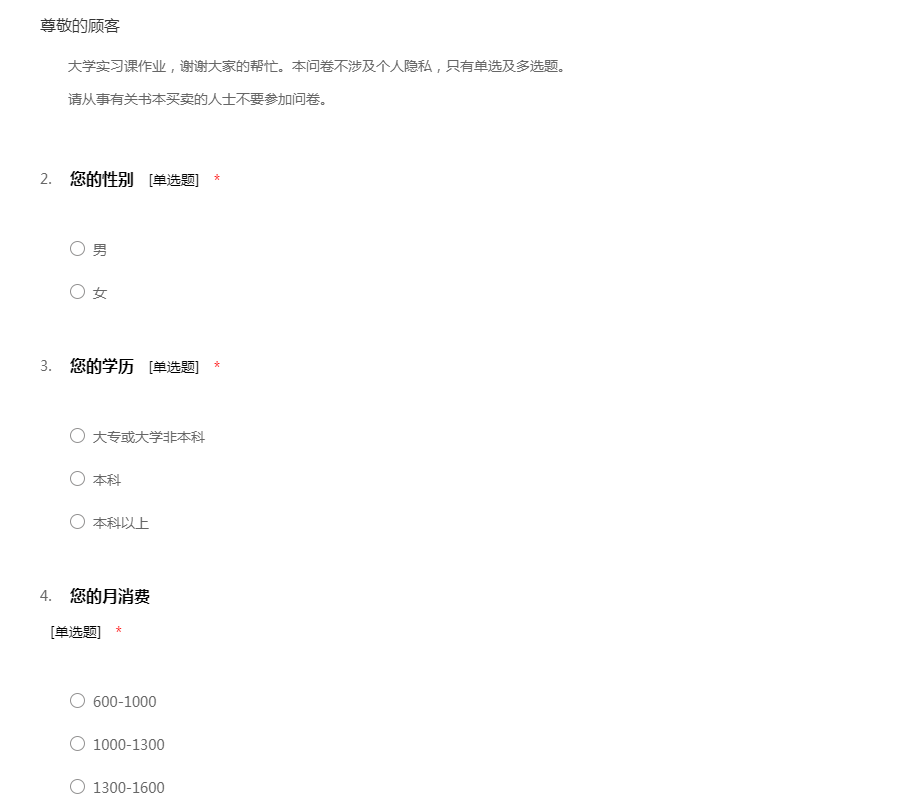 尊敬的顾客

大学实习课作业，谢谢大家的帮忙。本问卷不涉及个人隐私，只有单选及多选题。

请从事有关书本买卖的人士不要参加问卷。

2. 您的性别 [单选题] *

○ 男

○ 女

3. 您的学历 [单选题] *

○ 大专或大学非本科

○ 本科

○ 本科以上

4. 您的月消费 [单选题] *

○ 600-1000

○ 1000-1300

○ 1300-1600